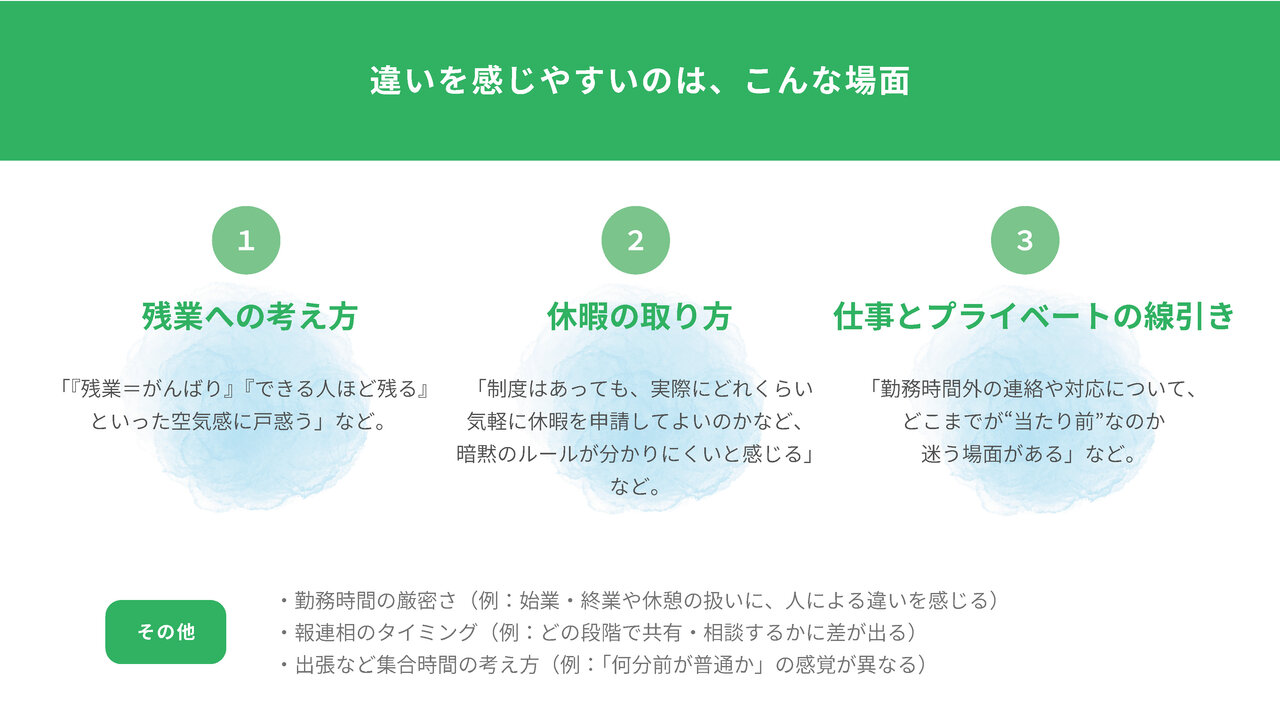 違いを感じやすいのは、こんな場面

1

残業への考え方

「『残業＝がんばり』『できる人ほど残る』といった空気感に戸惑う」など。

2

休暇の取り方

「制度はあっても、実際にどれくらい気軽に休暇を申請してよいのかなど、暗黙のルールが分かりにくいと感じる」など。

3

仕事とプライベートの線引き

「勤務時間外の連絡や対応について、どこまでが“当たり前”なのか迷う場面がある」など。

その他

・勤務時間の厳密さ（例：始業・終業や休憩の扱いに、人による違いを感じる）
・報連相のタイミング（例：どの段階で共有・相談するかに差が出る）
・出張など集合時間の考え方（例：「何分前が普通か」の感覚が異なる）